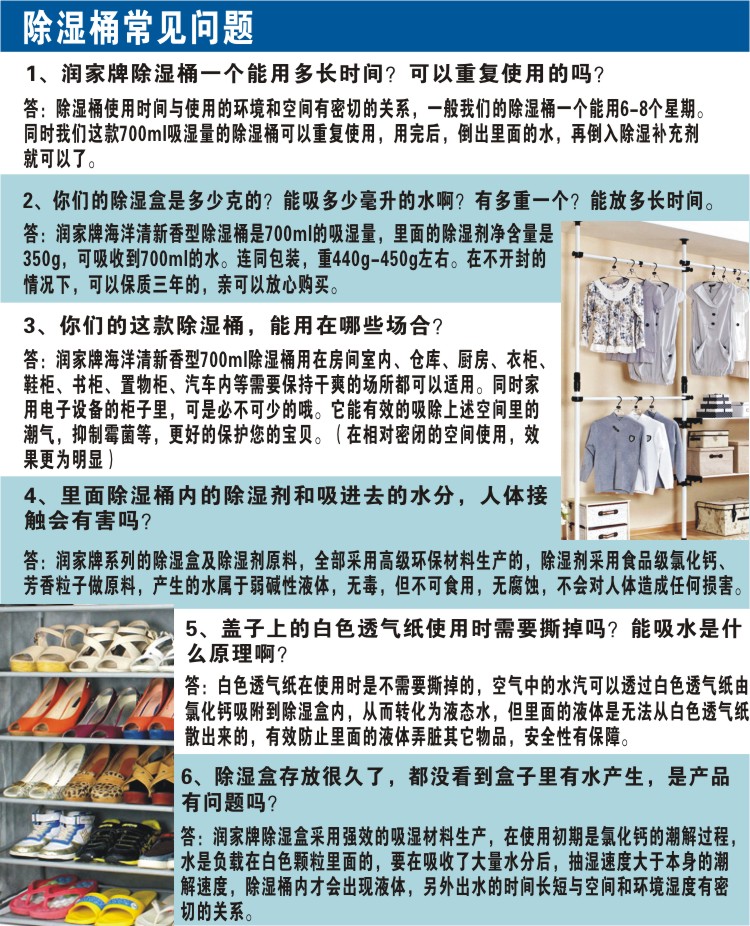 除湿桶常见问题

1、润家牌除湿桶一个能用多长时间？可以重复使用的吗？

答：除湿桶使用时间与使用的环境和空间有密切的关系，一般我们的除湿桶一个能用6-8个星期。同时我们这款700ml吸湿量的除湿桶可以重复使用，用完后，倒出里面的水，再倒入除湿补充剂就可以了。

2、你们的除湿盒是多少克的？能吸多少毫升的水啊？有多重一个？能放多长时间。

答：润家牌海洋清新香型除湿桶是700ml的吸湿量，里面的除湿剂净含量是350g，可吸收到700ml的水。连同包装，重440g-450g左右。在不开封的情况下，可以保质三年的，亲可以放心购买。

3、你们的这款除湿桶，能用在哪些场合？

答：润家牌海洋清新香型700ml除湿桶用在房间室内、仓库、厨房、衣柜、鞋柜、书柜、置物柜、汽车内等需要保持干爽的场所都可以适用。同时家用电子设备的柜子里，可是必不可少的哦。它能有效的吸除上述空间里的潮气，抑制霉菌等，更好的保护您的宝贝。（在相对密闭的空间使用，效果更为明显）

4、里面除湿桶内的除湿剂和吸进去的水分，人体接触会有害吗？

答：润家牌系列的除湿盒及除湿剂原料，全部采用高级环保材料生产的，除湿剂采用食品级氯化钙、芳香粒子做原料，产生的水属于弱碱性液体，无毒，但不可食用，无腐蚀，不会对人体造成任何损害。

5、盖子上的白色透气纸使用时需要撕掉吗？能吸水是什么原理啊？

答：白色透气纸在使用时是不需要撕掉的，空气中的水汽可以透过白色透气纸由氯化钙吸附到除湿盒内，从而转化为液态水，但里面的液体是无法从白色透气纸散出来的，有效防止里面的液体弄脏其它物品，安全性有保障。

6、除湿盒存放很久了，都没看到盒子里有水产生，是产品有问题吗？

答：润家牌除湿盒采用强效的吸湿材料生产，在使用初期是氯化钙的潮解过程，水是负载在白色颗粒里面的，要在吸收了大量水分后，抽湿速度大于本身的潮解速度，除湿桶内才会出现液体，另外出水的时间长短与空间和环境湿度有密切的关系。